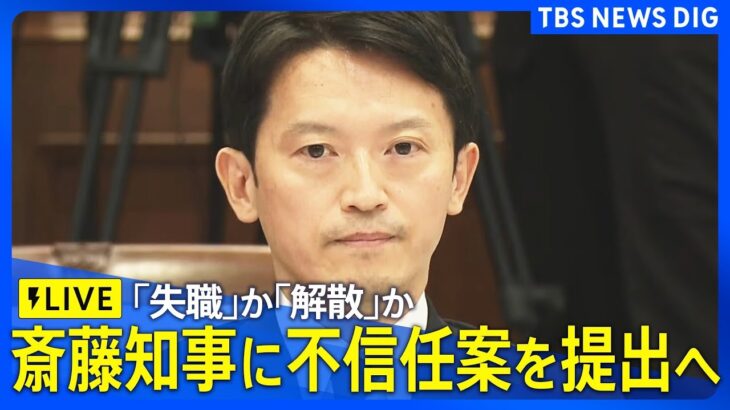 TBS NEWS DIG

LIVE 「失職」か「解散」か

斎藤知事に不信任案を提出へ